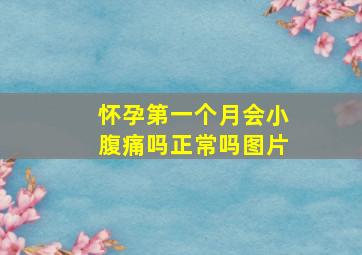 怀孕第一个月会小腹痛吗正常吗图片